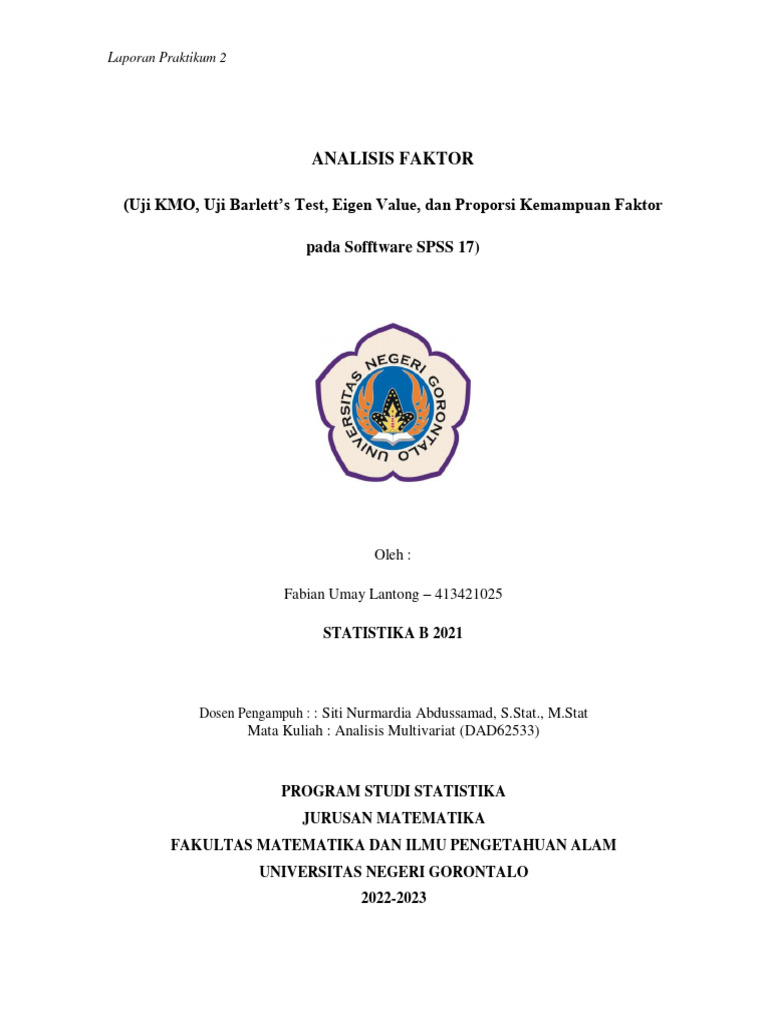 Laporan Praktikum 2

ANALISIS FAKTOR

(Uji KMO, Uji Barlett's Test, Eigen Value, dan Proporsi Kemampuan Faktor

pada Sofftware SPSS 17)

UNIVERSITAS NEGERI GORONTALO

Oleh :

Fabian Umay Lantong – 413421025

STATISTIKA B 2021

Dosen Pengampuh : : Siti Nurmardia Abdussamad, S.Stat., M.Stat
Mata Kuliah : Analisis Multivariat (DAD62533)

PROGRAM STUDI STATISTIKA
JURUSAN MATEMATIKA
FAKULTAS MATEMATIKA DAN ILMU PENGETAHUAN ALAM
UNIVERSITAS NEGERI GORONTALO
2022-2023